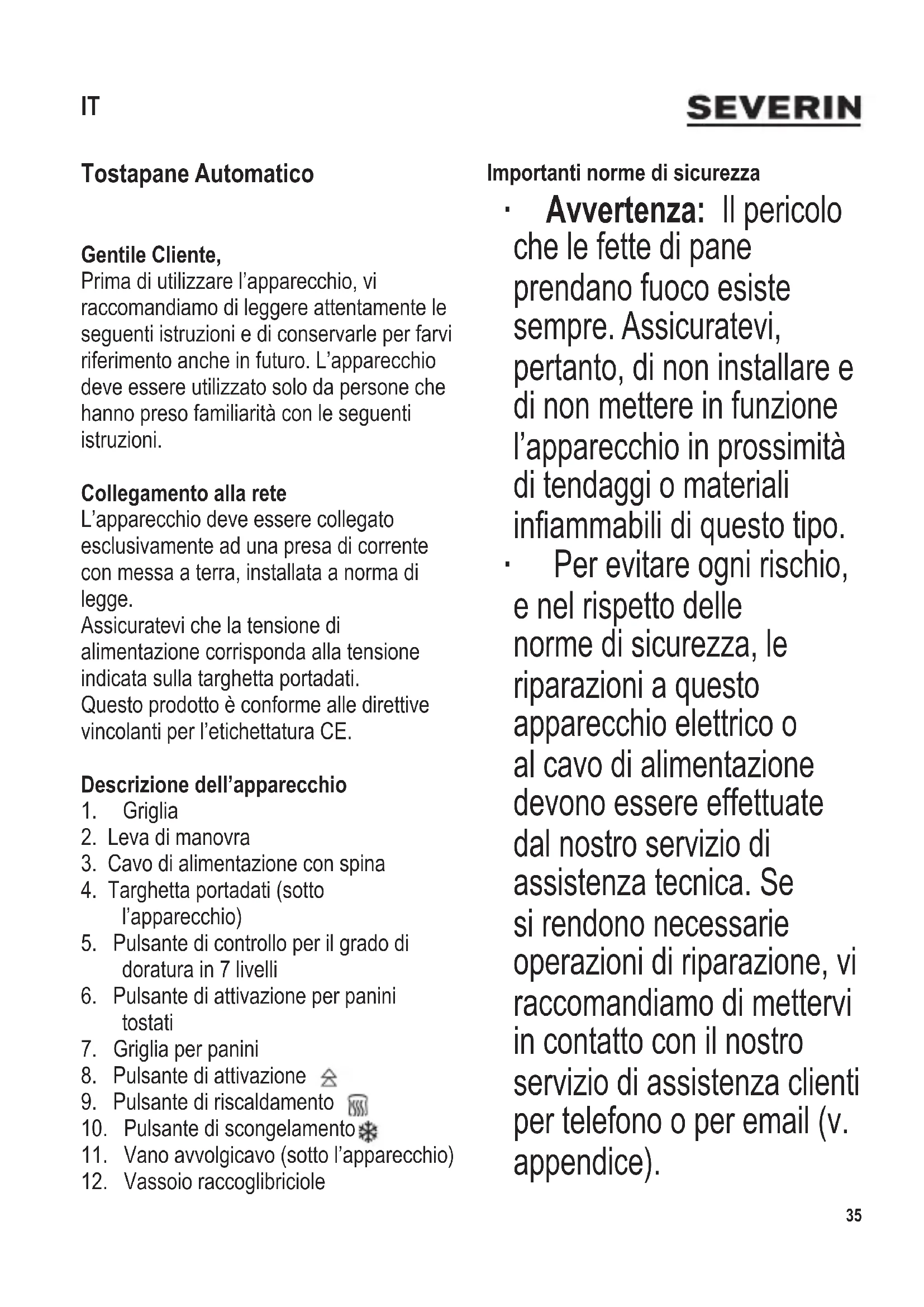 IT

SEVERIN

Tostapane Automatico

Gentile Cliente,
Prima di utilizzare l'apparecchio, vi raccomandiamo di leggere attentamente le seguenti istruzioni e di conservarle per farvi riferimento anche in futuro. L'apparecchio deve essere utilizzato solo da persone che hanno preso familiarità con le seguenti istruzioni.

Collegamento alla rete
L'apparecchio deve essere collegato esclusivamente ad una presa di corrente con messa a terra, installata a norma di legge.
Assicuratevi che la tensione di alimentazione corrisponda alla tensione indicata sulla targhetta portadati.
Questo prodotto è conforme alle direttive vincolanti per l'etichettatura CE.

Descrizione dell'apparecchio
1. Griglia
2. Leva di manovra
3. Cavo di alimentazione con spina
4. Targhetta portadati (sotto l'apparecchio)
5. Pulsante di controllo per il grado di doratura in 7 livelli
6. Pulsante di attivazione per panini tostati
7. Griglia per panini
8. Pulsante di attivazione
9. Pulsante di riscaldamento
10. Pulsante di scongelamento
11. Vano avvolgicavo (sotto l'apparecchio)
12. Vassoio raccoglibriciole

Importanti norme di sicurezza
· Avvertenza: Il pericolo che le fette di pane prendano fuoco esiste sempre. Assicuratevi, pertanto, di non installare e di non mettere in funzione l'apparecchio in prossimità di tendaggi o materiali infiammabili di questo tipo.
· Per evitare ogni rischio, e nel rispetto delle norme di sicurezza, le riparazioni a questo apparecchio elettrico o al cavo di alimentazione devono essere effettuate dal nostro servizio di assistenza tecnica. Se si rendono necessarie operazioni di riparazione, vi raccomandiamo di mettervi in contatto con il nostro servizio di assistenza clienti per telefono o per email (v. appendice).

35